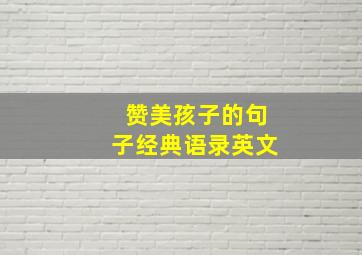 赞美孩子的句子经典语录英文